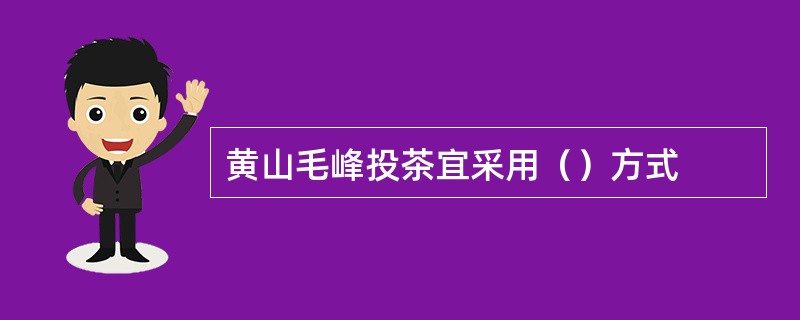 黄山毛峰投茶宜采用（）方式